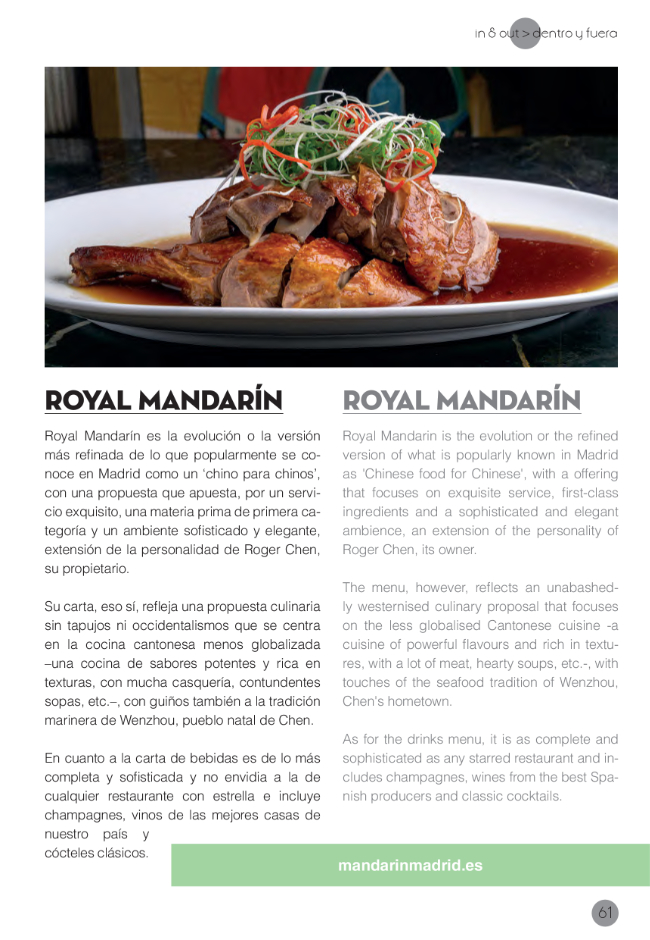 in & out > dentro y fuera

ROYAL MANDARÍN

Royal Mandarín es la evolución o la versión más refinada de lo que popularmente se conoce en Madrid como un 'chino para chinos', con una propuesta que apuesta, por un servicio exquisito, una materia prima de primera categoría y un ambiente sofisticado y elegante, extensión de la personalidad de Roger Chen, su propietario.

Su carta, eso sí, refleja una propuesta culinaria sin tapujos ni occidentalismos que se centra en la cocina cantonesa menos globalizada –una cocina de sabores potentes y rica en texturas, con mucha casquería, contundentes sopas, etc.–, con guiños también a la tradición marinera de Wenzhou, pueblo natal de Chen.

En cuanto a la carta de bebidas es de lo más completa y sofisticada y no envidia a la de cualquier restaurante con estrella e incluye champagnes, vinos de las mejores casas de nuestro país y cócteles clásicos.

ROYAL MANDARÍN

Royal Mandarin is the evolution or the refined version of what is popularly known in Madrid as 'Chinese food for Chinese', with a offering that focuses on exquisite service, first-class ingredients and a sophisticated and elegant ambience, an extension of the personality of Roger Chen, its owner.

The menu, however, reflects an unabashedly westernised culinary proposal that focuses on the less globalised Cantonese cuisine -a cuisine of powerful flavours and rich in textures, with a lot of meat, hearty soups, etc.-, with touches of the seafood tradition of Wenzhou, Chen's hometown.

As for the drinks menu, it is as complete and sophisticated as any starred restaurant and includes champagnes, wines from the best Spanish producers and classic cocktails.

mandarinmadrid.es

61